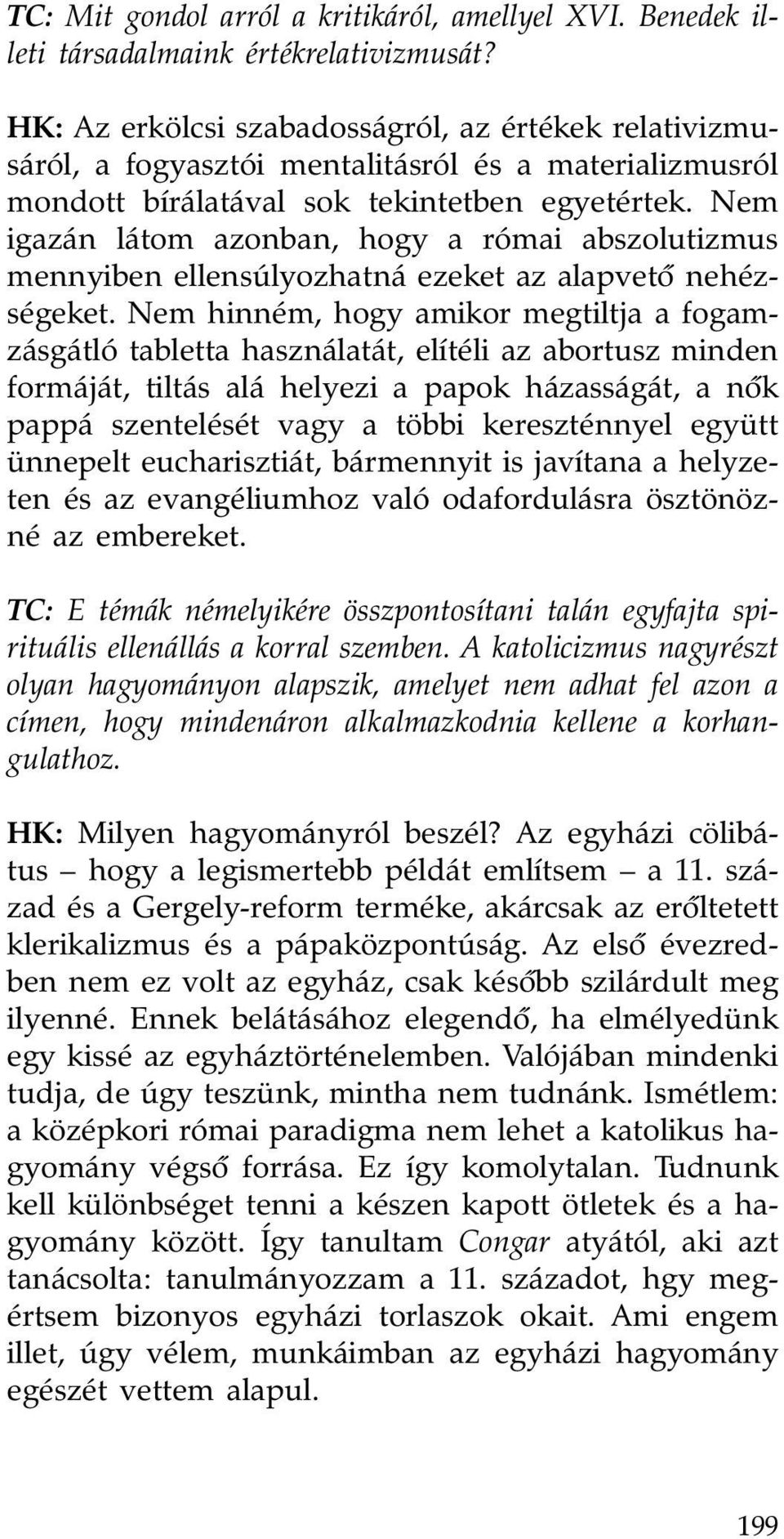 TC: Mit gondol arról a kritikáról, amellyel XVI. Benedek illeti társadalmaink értékrelativizmusát?

HK: Az erkölcsi szabadosságról, az értékek relativizmusáról, a fogyasztói mentalitásról és a materializmusról mondott bírálatával sok tekintetben egyetértek. Nem igazán látom azonban, hogy a római abszolutizmus mennyiben ellensúlyozhatná ezeket az alapvető nehézségeket. Nem hinném, hogy amikor megtiltja a fogamzásgátló tabletta használatát, elítéli az abortusz minden formáját, tiltás alá helyezi a papok házasságát, a nők pappá szentelését vagy a többi kereszténnyel együtt ünnepelt eucharisztiát, bármennyit is javítana a helyzeten és az evangéliumhoz való odafordulásra ösztönözné az embereket.

TC: E témák némelyikére összpontosítani talán egyfajta spirituális ellenállás a korral szemben. A katolicizmus nagyrészt olyan hagyományon alapszik, amelyet nem adhat fel azon a címen, hogy mindenáron alkalmazkodnia kellene a korhangulathoz.

HK: Milyen hagyományról beszél? Az egyházi cölibátus – hogy a legismertebb példát említsem – a 11. század és a Gergely-reform terméke, akárcsak az erőltetett klerikalizmus és a pápaközpontúság. Az első évezredben nem ez volt az egyház, csak később szilárdult meg ilyenné. Ennek belátásához elegendő, ha elmélyedünk egy kissé az egyháztörténelemben. Valójában mindenki tudja, de úgy teszünk, mintha nem tudnánk. Ismétlem: a középkori római paradigma nem lehet a katolikus hagyomány végső forrása. Ez így komolytalan. Tudnunk kell különbséget tenni a készen kapott ötletek és a hagyomány között. Így tanultam Congar atyától, aki azt tanácsolta: tanulmányozzam a 11. századot, hgy megértsem bizonyos egyházi torlaszok okait. Ami engem illet, úgy vélem, munkáimban az egyházi hagyomány egészét vettem alapul.

199